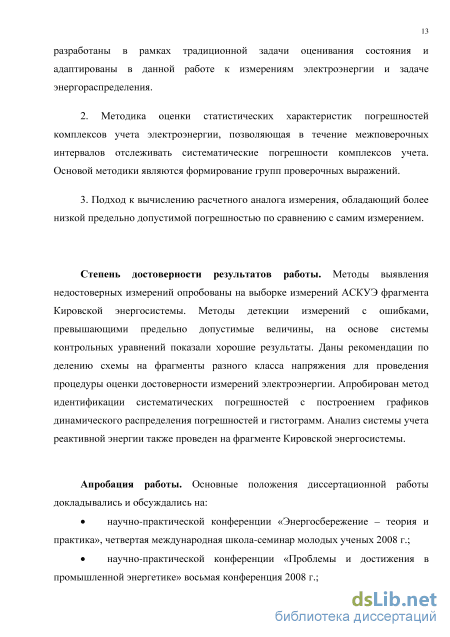 13

разработаны в рамках традиционной задачи оценивания состояния и адаптированы в данной работе к измерениям электроэнергии и задаче энергораспределения.

2. Методика оценки статистических характеристик погрешностей комплексов учета электроэнергии, позволяющая в течение межповерочных интервалов отслеживать систематические погрешности комплексов учета. Основой методики являются формирование групп проверочных выражений.

3. Подход к вычислению расчетного аналога измерения, обладающий более низкой предельно допустимой погрешностью по сравнению с самим измерением.

Степень достоверности результатов работы. Методы выявления недостоверных измерений опробованы на выборке измерений АСКУЭ фрагмента Кировской энергосистемы. Методы детекции измерений с ошибками, превышающими предельно допустимые величины, на основе системы контрольных уравнений показали хорошие результаты. Даны рекомендации по делению схемы на фрагменты разного класса напряжения для проведения процедуры оценки достоверности измерений электроэнергии. Апробирован метод идентификации систематических погрешностей с построением графиков динамического распределения погрешностей и гистограмм. Анализ системы учета реактивной энергии также проведен на фрагменте Кировской энергосистемы.

Апробация работы. Основные положения диссертационной работы докладывались и обсуждались на:

• научно-практической конференции «Энергосбережение – теория и практика», четвертая международная школа-семинар молодых ученых 2008 г.;

• научно-практической конференции «Проблемы и достижения в промышленной энергетике» восьмая конференция 2008 г.;

dsLib.net
библиотека диссертаций